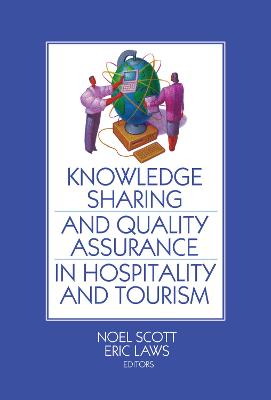 KNOWLEDGE SHARING
AND QUALITY ASSURANCE
IN HOSPITALITY AND TOURISM

NOEL SCOTT
ERIC LAWS
EDITORS